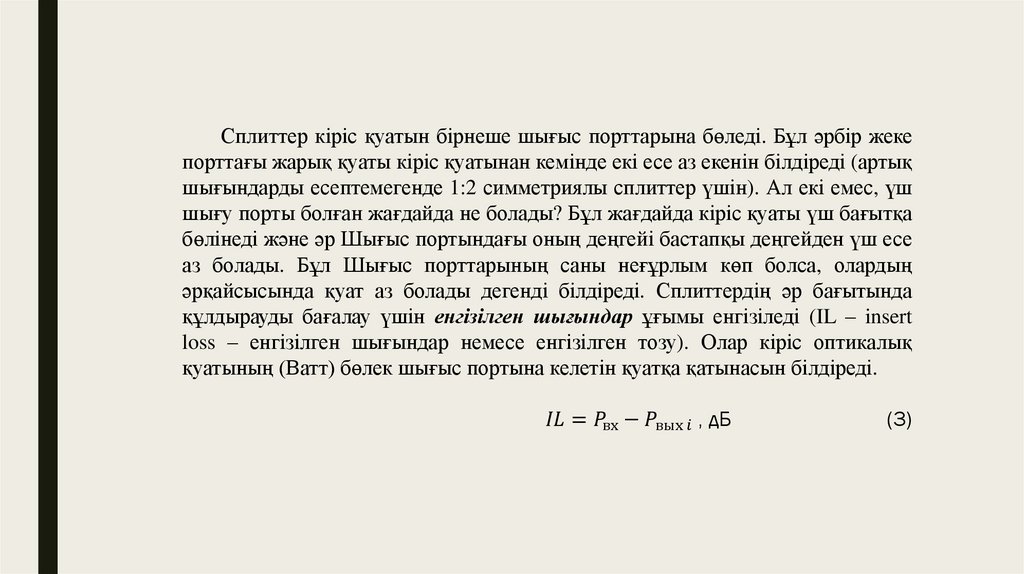 Сплиттер кіріс қуатын бірнеше шығыс порттарына бөледі. Бұл әрбір жеке порттағы жарық қуаты кіріс қуатынан кемінде екі есе аз екенін білдіреді (артық шығындарды есептемегенде 1:2 симметриялы сплиттер үшін). Ал екі емес, үш шығу порты болған жағдайда не болады? Бұл жағдайда кіріс қуаты үш бағытқа бөлінеді және әр Шығыс портындағы оның деңгейі бастапқы деңгейден үш есе аз болады. Бұл Шығыс порттарының саны неғұрлым көп болса, олардың әрқайсысында қуат аз болады дегенді білдіреді. Сплиттердің әр бағытында құлдырауды бағалау үшін енгізілген шығындар ұғымы енгізіледі (IL – insert loss – енгізілген шығындар немесе енгізілген тозу). Олар кіріс оптикалық қуатының (Ватт) бөлек шығыс портына келетін қуатқа қатынасын білдіреді.

$IL = P_{вх} - P_{вых\,i}$ , дБ (3)